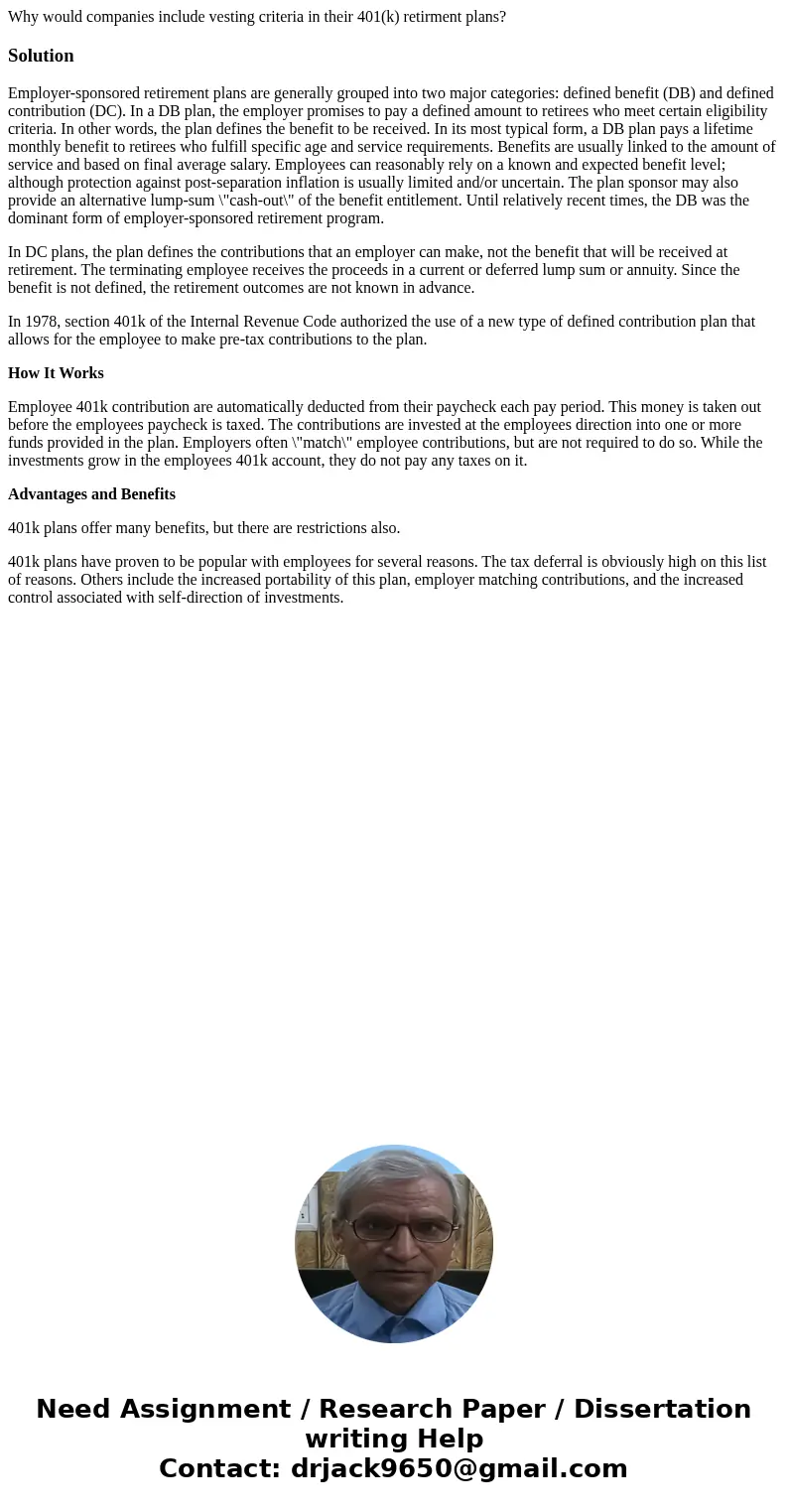 Why would companies include vesting criteria in their 401(k) retirment plans?

Solution

Employer-sponsored retirement plans are generally grouped into two major categories: defined benefit (DB) and defined contribution (DC). In a DB plan, the employer promises to pay a defined amount to retirees who meet certain eligibility criteria. In other words, the plan defines the benefit to be received. In its most typical form, a DB plan pays a lifetime monthly benefit to retirees who fulfill specific age and service requirements. Benefits are usually linked to the amount of service and based on final average salary. Employees can reasonably rely on a known and expected benefit level; although protection against post-separation inflation is usually limited and/or uncertain. The plan sponsor may also provide an alternative lump-sum \"cash-out\" of the benefit entitlement. Until relatively recent times, the DB was the dominant form of employer-sponsored retirement program.

In DC plans, the plan defines the contributions that an employer can make, not the benefit that will be received at retirement. The terminating employee receives the proceeds in a current or deferred lump sum or annuity. Since the benefit is not defined, the retirement outcomes are not known in advance.

In 1978, section 401k of the Internal Revenue Code authorized the use of a new type of defined contribution plan that allows for the employee to make pre-tax contributions to the plan.

How It Works

Employee 401k contribution are automatically deducted from their paycheck each pay period. This money is taken out before the employees paycheck is taxed. The contributions are invested at the employees direction into one or more funds provided in the plan. Employers often \"match\" employee contributions, but are not required to do so. While the investments grow in the employees 401k account, they do not pay any taxes on it.

Advantages and Benefits

401k plans offer many benefits, but there are restrictions also.

401k plans have proven to be popular with employees for several reasons. The tax deferral is obviously high on this list of reasons. Others include the increased portability of this plan, employer matching contributions, and the increased control associated with self-direction of investments.

Need Assignment / Research Paper / Dissertation writing Help
Contact: drjack9650@gmail.com